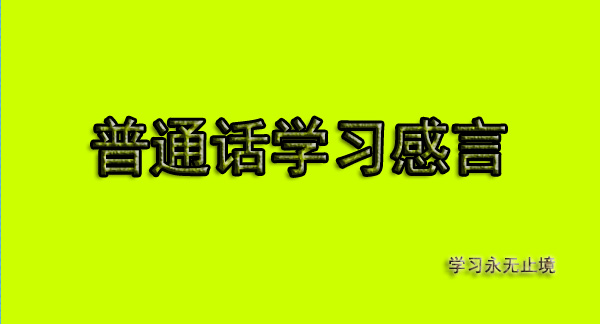 普通话学习感言

学习永无止境